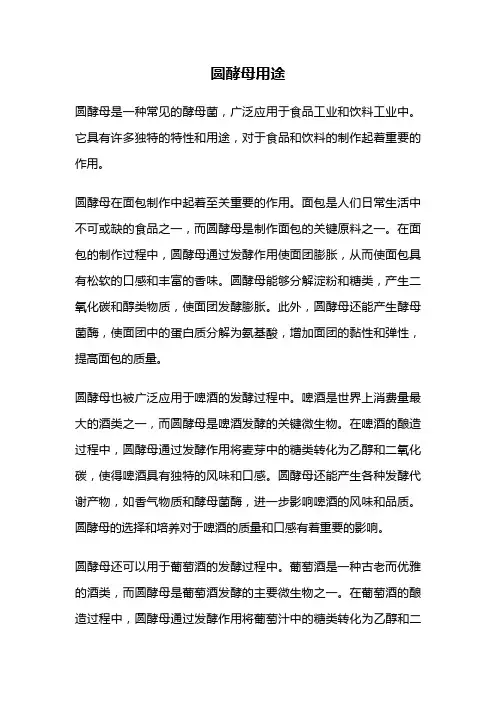 圆酵母用途

圆酵母是一种常见的酵母菌，广泛应用于食品工业和饮料工业中。它具有许多独特的特性和用途，对于食品和饮料的制作起着重要的作用。

圆酵母在面包制作中起着至关重要的作用。面包是人们日常生活中不可或缺的食品之一，而圆酵母是制作面包的关键原料之一。在面包的制作过程中，圆酵母通过发酵作用使面团膨胀，从而使面包具有松软的口感和丰富的香味。圆酵母能够分解淀粉和糖类，产生二氧化碳和醇类物质，使面团发酵膨胀。此外，圆酵母还能产生酵母菌酶，使面团中的蛋白质分解为氨基酸，增加面团的黏性和弹性，提高面包的质量。

圆酵母也被广泛应用于啤酒的发酵过程中。啤酒是世界上消费量最大的酒类之一，而圆酵母是啤酒发酵的关键微生物。在啤酒的酿造过程中，圆酵母通过发酵作用将麦芽中的糖类转化为乙醇和二氧化碳，使得啤酒具有独特的风味和口感。圆酵母还能产生各种发酵代谢产物，如香气物质和酵母菌酶，进一步影响啤酒的风味和品质。圆酵母的选择和培养对于啤酒的质量和口感有着重要的影响。

圆酵母还可以用于葡萄酒的发酵过程中。葡萄酒是一种古老而优雅的酒类，而圆酵母是葡萄酒发酵的主要微生物之一。在葡萄酒的酿造过程中，圆酵母通过发酵作用将葡萄汁中的糖类转化为乙醇和二